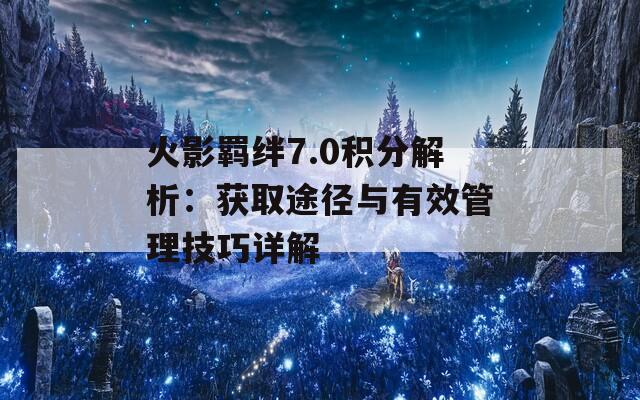 火影羁绊7.0积分解析：获取途径与有效管理技巧详解